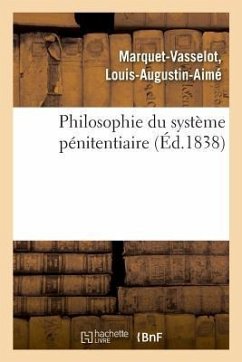 Marquet-Vasselot, Louis-Augustin-Aimé

Philosophie du système pénitentiaire (Éd.1838)

hachette LIVRE

BnF